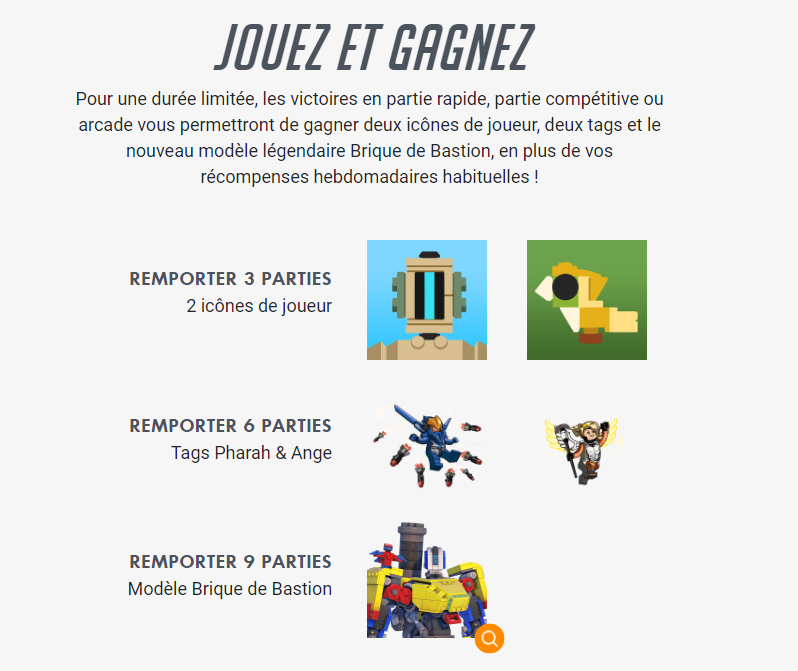 JOUEZ ET GAGNEZ

Pour une durée limitée, les victoires en partie rapide, partie compétitive ou arcade vous permettront de gagner deux icônes de joueur, deux tags et le nouveau modèle légendaire Brique de Bastion, en plus de vos récompenses hebdomadaires habituelles !

REMPORTER 3 PARTIES
2 icônes de joueur

REMPORTER 6 PARTIES
Tags Pharah & Ange

REMPORTER 9 PARTIES
Modèle Brique de Bastion